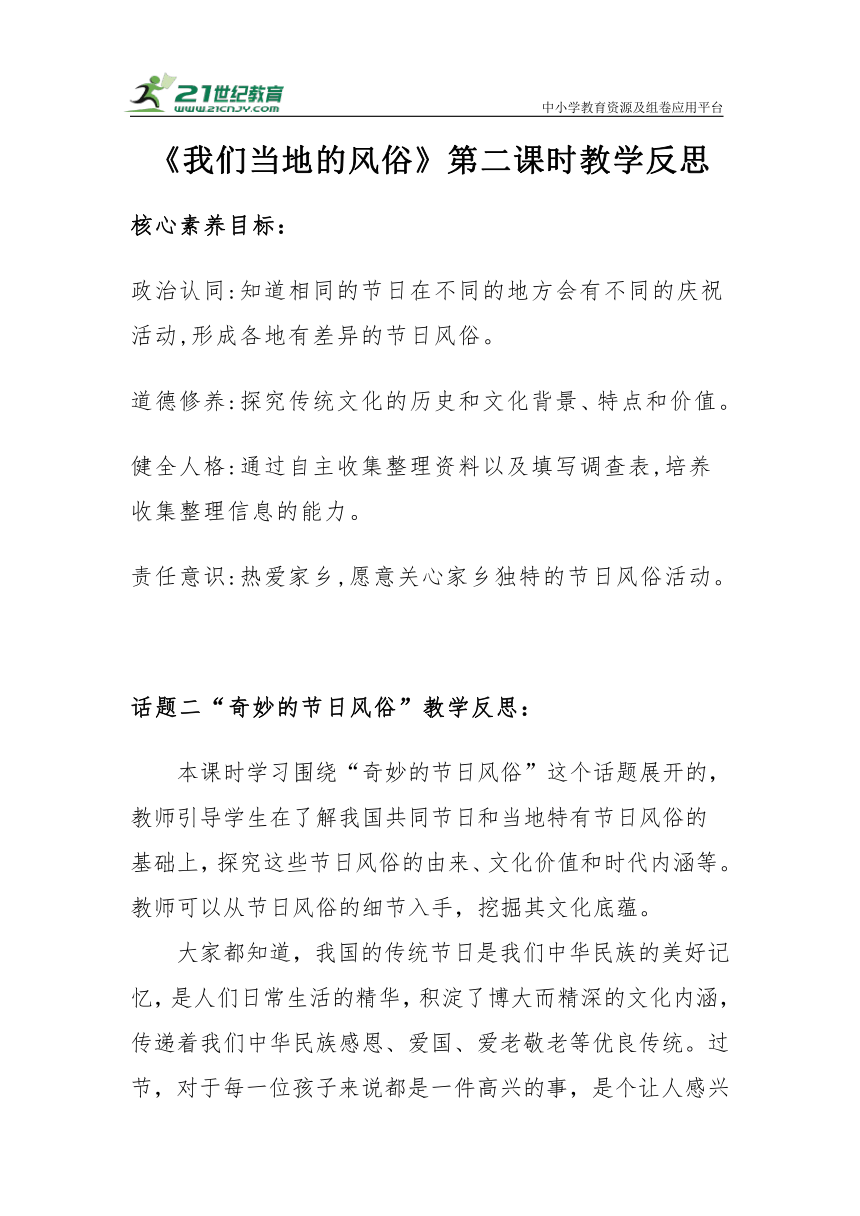 21世纪教育
www.21cnjy.com
中小学教育资源及组卷应用平台

《我们当地的风俗》第二课时教学反思

核心素养目标：

政治认同：知道相同的节日在不同的地方会有不同的庆祝活动，形成各地有差异的节日风俗。

道德修养：探究传统文化的历史和文化背景、特点和价值。

健全人格：通过自主收集整理资料以及填写调查表，培养收集整理信息的能力。

责任意识：热爱家乡，愿意关心家乡独特的节日风俗活动。

话题二“奇妙的节日风俗”教学反思：

本课时学习围绕“奇妙的节日风俗”这个话题展开的，教师引导学生在了解我国共同节日和当地特有节日风俗的基础上，探究这些节日风俗的由来、文化价值和时代内涵等。教师可以从节日风俗的细节入手，挖掘其文化底蕴。

大家都知道，我国的传统节日是我们中华民族的美好记忆，是人们日常生活的精华，积淀了博大而精深的文化内涵，传递着我们中华民族感恩、爱国、爱老敬老等优良传统。过节，对于每一位孩子来说都是一件高兴的事，是个让人感兴